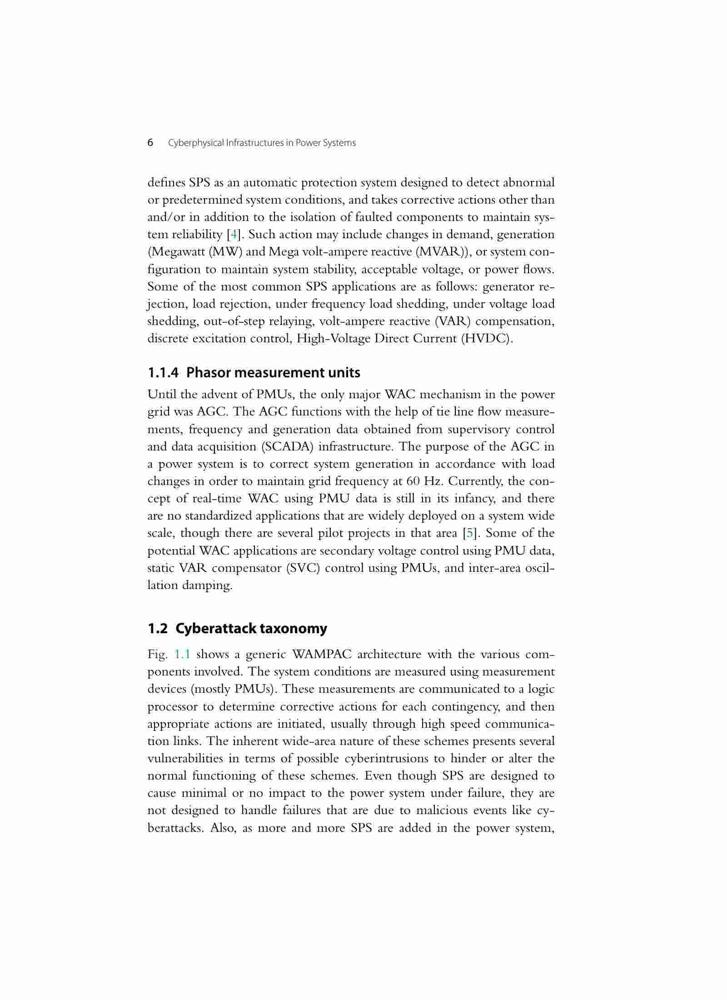 6 Cyberphysical Infrastructures in Power Systems

defines SPS as an automatic protection system designed to detect abnormal or predetermined system conditions, and takes corrective actions other than and/or in addition to the isolation of faulted components to maintain system reliability [4]. Such action may include changes in demand, generation (Megawatt (MW) and Mega volt-ampere reactive (MVAR)), or system configuration to maintain system stability, acceptable voltage, or power flows. Some of the most common SPS applications are as follows: generator rejection, load rejection, under frequency load shedding, under voltage load shedding, out-of-step relaying, volt-ampere reactive (VAR) compensation, discrete excitation control, High-Voltage Direct Current (HVDC).

1.1.4 Phasor measurement units

Until the advent of PMUs, the only major WAC mechanism in the power grid was AGC. The AGC functions with the help of tie line flow measurements, frequency and generation data obtained from supervisory control and data acquisition (SCADA) infrastructure. The purpose of the AGC in a power system is to correct system generation in accordance with load changes in order to maintain grid frequency at 60 Hz. Currently, the concept of real-time WAC using PMU data is still in its infancy, and there are no standardized applications that are widely deployed on a system wide scale, though there are several pilot projects in that area [5]. Some of the potential WAC applications are secondary voltage control using PMU data, static VAR compensator (SVC) control using PMUs, and inter-area oscillation damping.

1.2 Cyberattack taxonomy

Fig. 1.1 shows a generic WAMPAC architecture with the various components involved. The system conditions are measured using measurement devices (mostly PMUs). These measurements are communicated to a logic processor to determine corrective actions for each contingency, and then appropriate actions are initiated, usually through high speed communication links. The inherent wide-area nature of these schemes presents several vulnerabilities in terms of possible cyberintrusions to hinder or alter the normal functioning of these schemes. Even though SPS are designed to cause minimal or no impact to the power system under failure, they are not designed to handle failures that are due to malicious events like cyberattacks. Also, as more and more SPS are added in the power system,